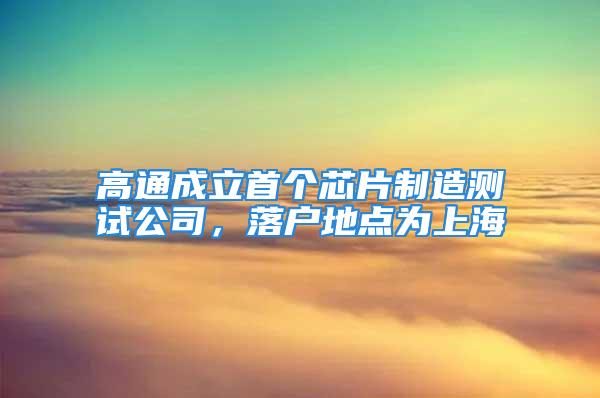 高通成立首个芯片制造测试公司，落户地点为上海